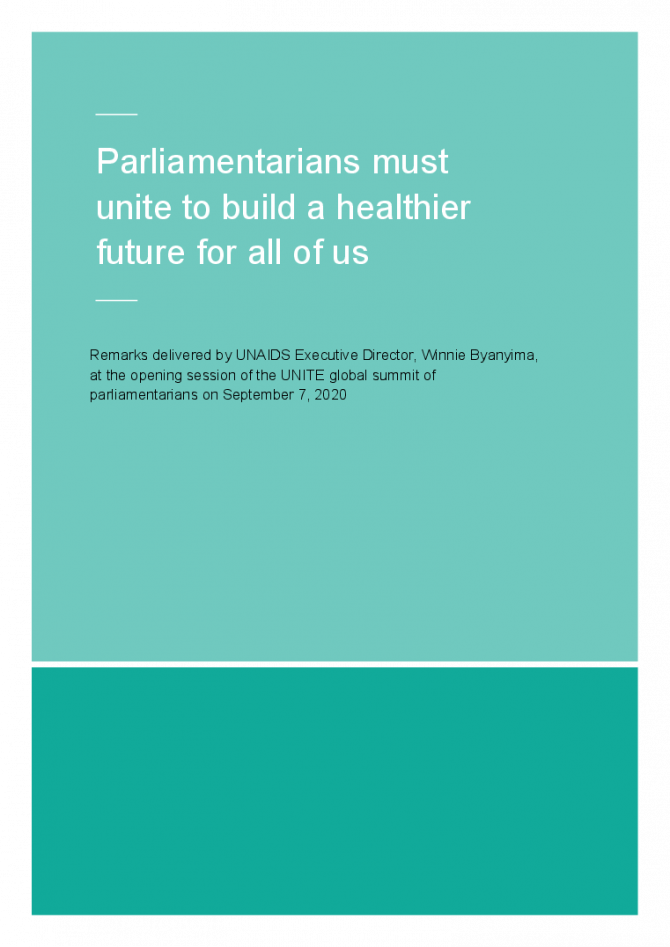 Parliamentarians must unite to build a healthier future for all of us

Remarks delivered by UNAIDS Executive Director, Winnie Byanyima, at the opening session of the UNITE global summit of parliamentarians on September 7, 2020